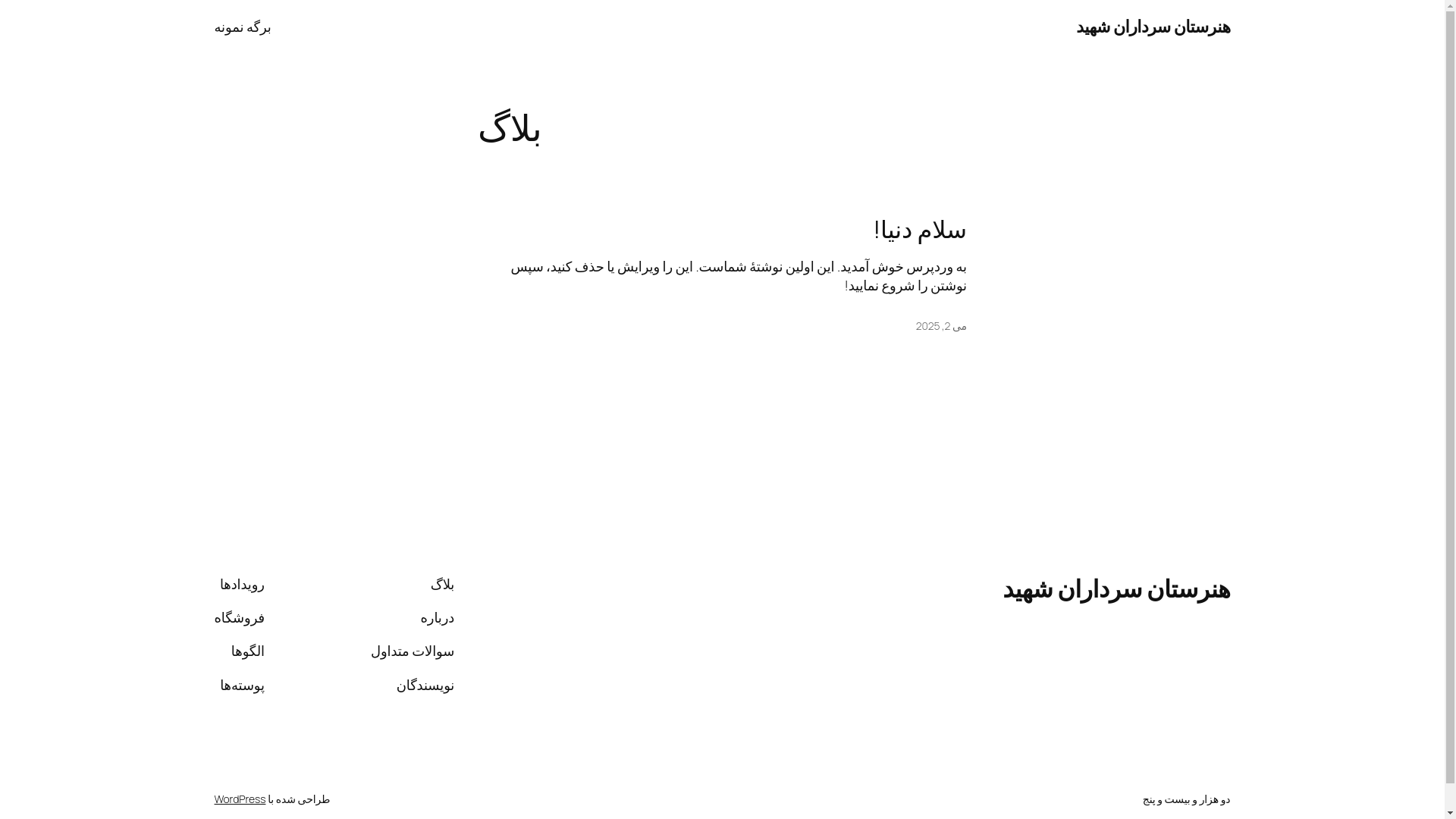 هنرستان سرداران شهید

برگه نمونه

بلاگ

سلام دنیا!

به وردپرس خوش آمدید. این اولین نوشتهٔ شماست. این را ویرایش یا حذف کنید، سپس نوشتن را شروع نمایید!

می 2, 2025

هنرستان سرداران شهید

بلاگ
درباره
سوالات متداول
نویسندگان

رویدادها
فروشگاه
الگوها
پوسته‌ها

دو هزار و بیست و پنج

طراحی شده با WordPress